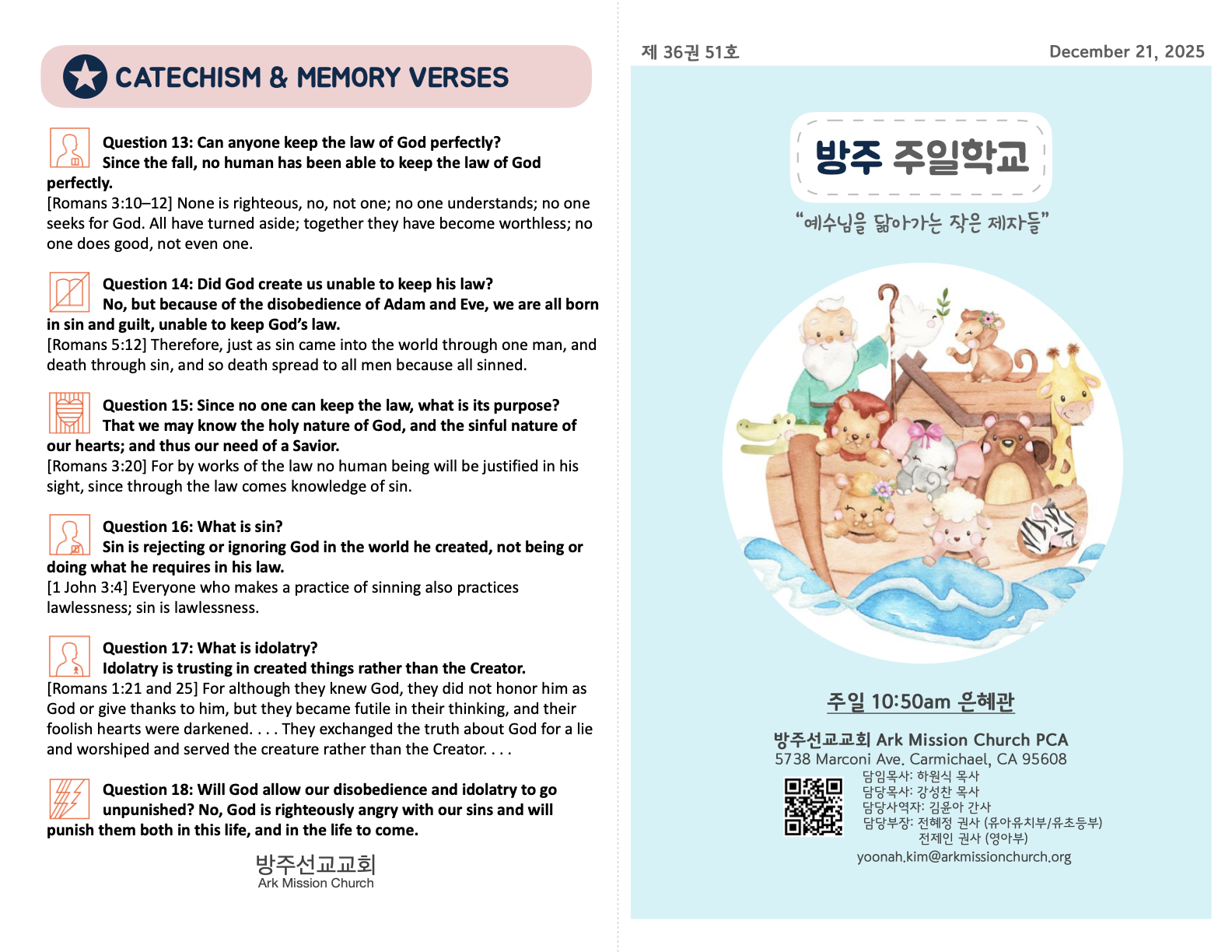 CATECHISM & MEMORY VERSES

Question 13: Can anyone keep the law of God perfectly?
Since the fall, no human has been able to keep the law of God perfectly.
[Romans 3:10–12] None is righteous, no, not one; no one understands; no one seeks for God. All have turned aside; together they have become worthless; no one does good, not even one.

Question 14: Did God create us unable to keep his law?
No, but because of the disobedience of Adam and Eve, we are all born in sin and guilt, unable to keep God's law.
[Romans 5:12] Therefore, just as sin came into the world through one man, and death through sin, and so death spread to all men because all sinned.

Question 15: Since no one can keep the law, what is its purpose?
That we may know the holy nature of God, and the sinful nature of our hearts; and thus our need of a Savior.
[Romans 3:20] For by works of the law no human being will be justified in his sight, since through the law comes knowledge of sin.

Question 16: What is sin?
Sin is rejecting or ignoring God in the world he created, not being or doing what he requires in his law.
[1 John 3:4] Everyone who makes a practice of sinning also practices lawlessness; sin is lawlessness.

Question 17: What is idolatry?
Idolatry is trusting in created things rather than the Creator.
[Romans 1:21 and 25] For although they knew God, they did not honor him as God or give thanks to him, but they became futile in their thinking, and their foolish hearts were darkened. . . . They exchanged the truth about God for a lie and worshiped and served the creature rather than the Creator. . . .

Question 18: Will God allow our disobedience and idolatry to go unpunished? No, God is righteously angry with our sins and will punish them both in this life, and in the life to come.

방주선교교회
Ark Mission Church

제 36권 51호
December 21, 2025

방주 주일학교

"예수님을 닮아가는 작은 제자들"

주일 10:50am 은혜관

방주선교교회 Ark Mission Church PCA
5738 Marconi Ave. Carmichael, CA 95608
담임목사: 하원식 목사
담당목사: 강성찬 목사
담당사역자: 김윤아 간사
담당부장: 전혜정 권사 (유아유치부/유초등부)
전제인 권사 (영아부)
yoonah.kim@arkmissionchurch.org